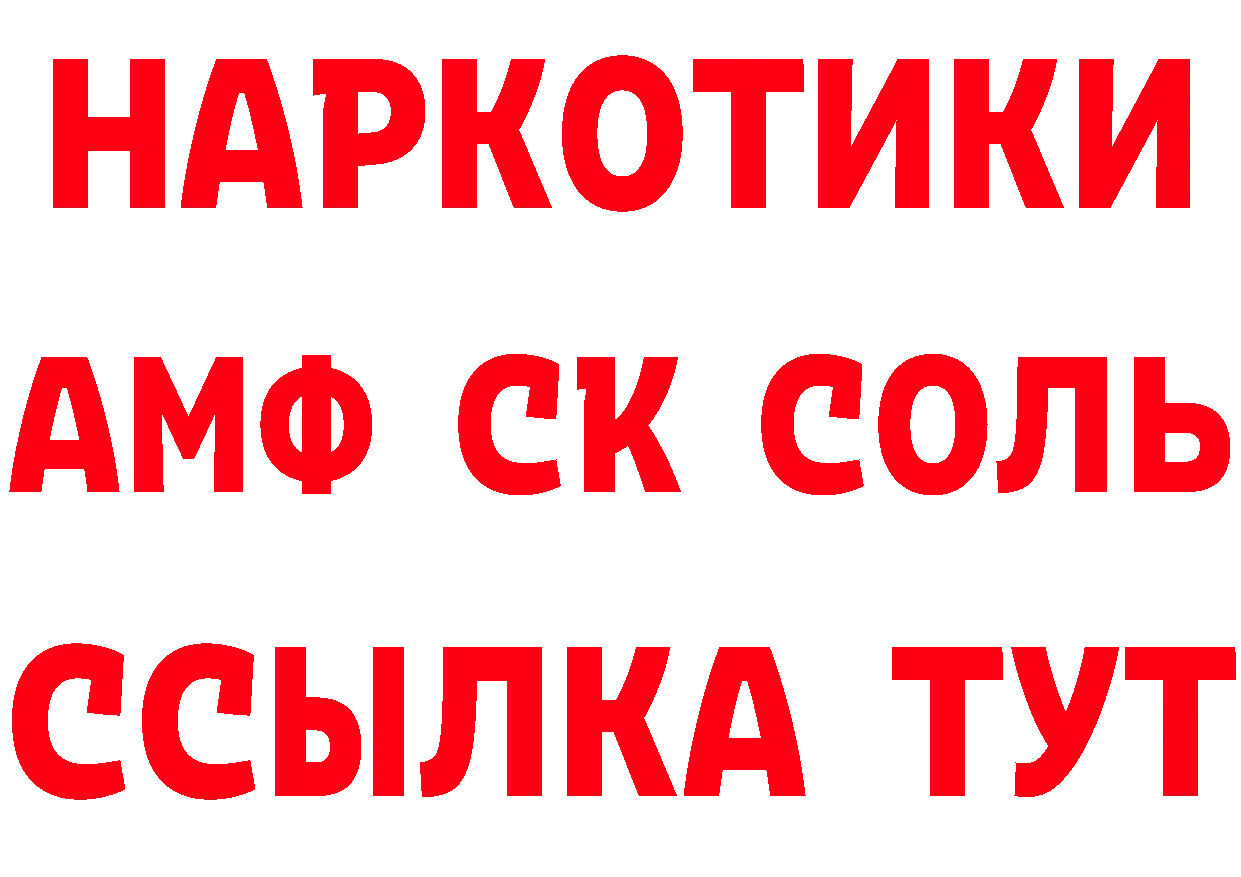 НАРКОТИКИ

АМФ СК СОЛЬ

ССЫЛКА ТУТ